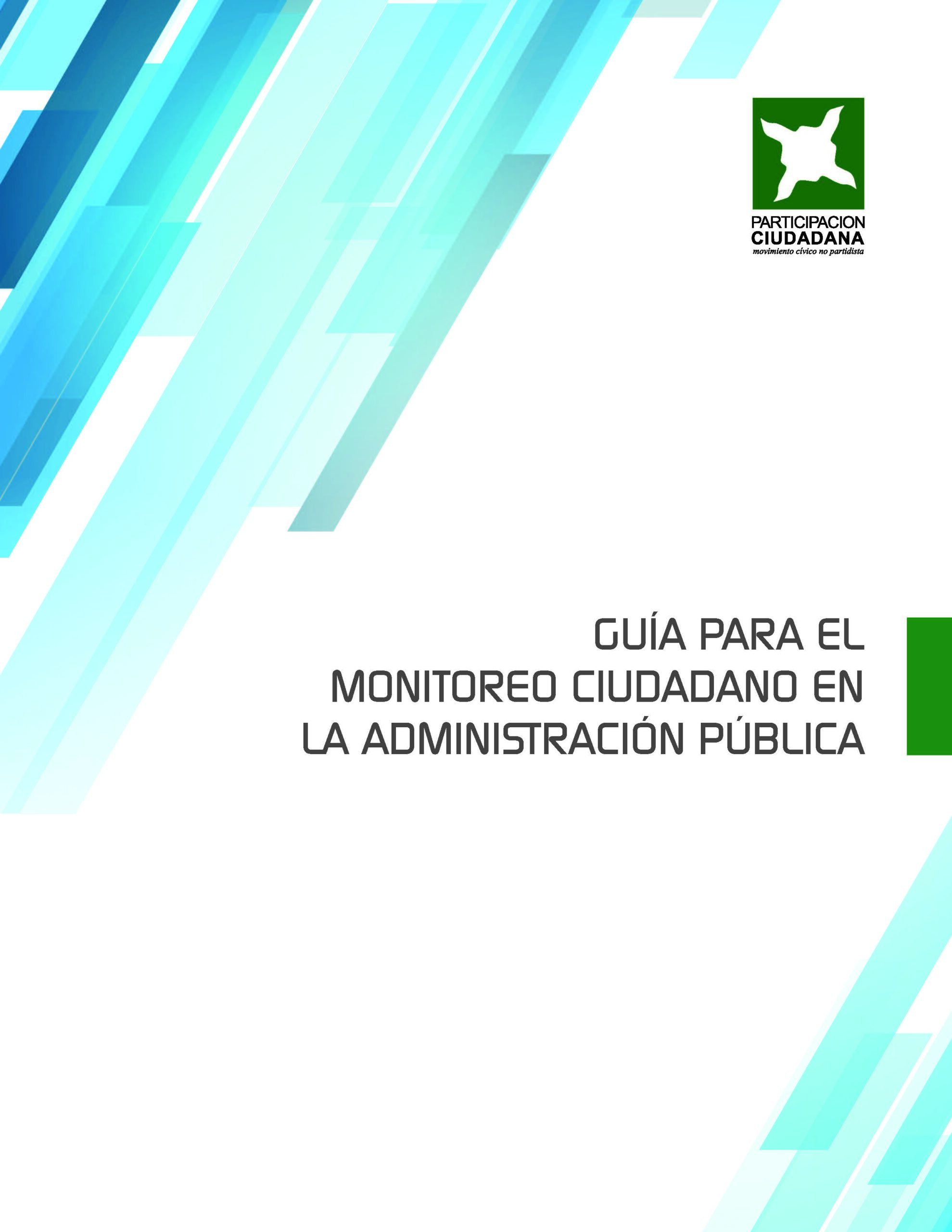 PARTICIPACION
CIUDADANA
movimiento cívico no partidista

GUÍA PARA EL
MONITOREO CIUDADANO EN
LA ADMINISTRACIÓN PÚBLICA